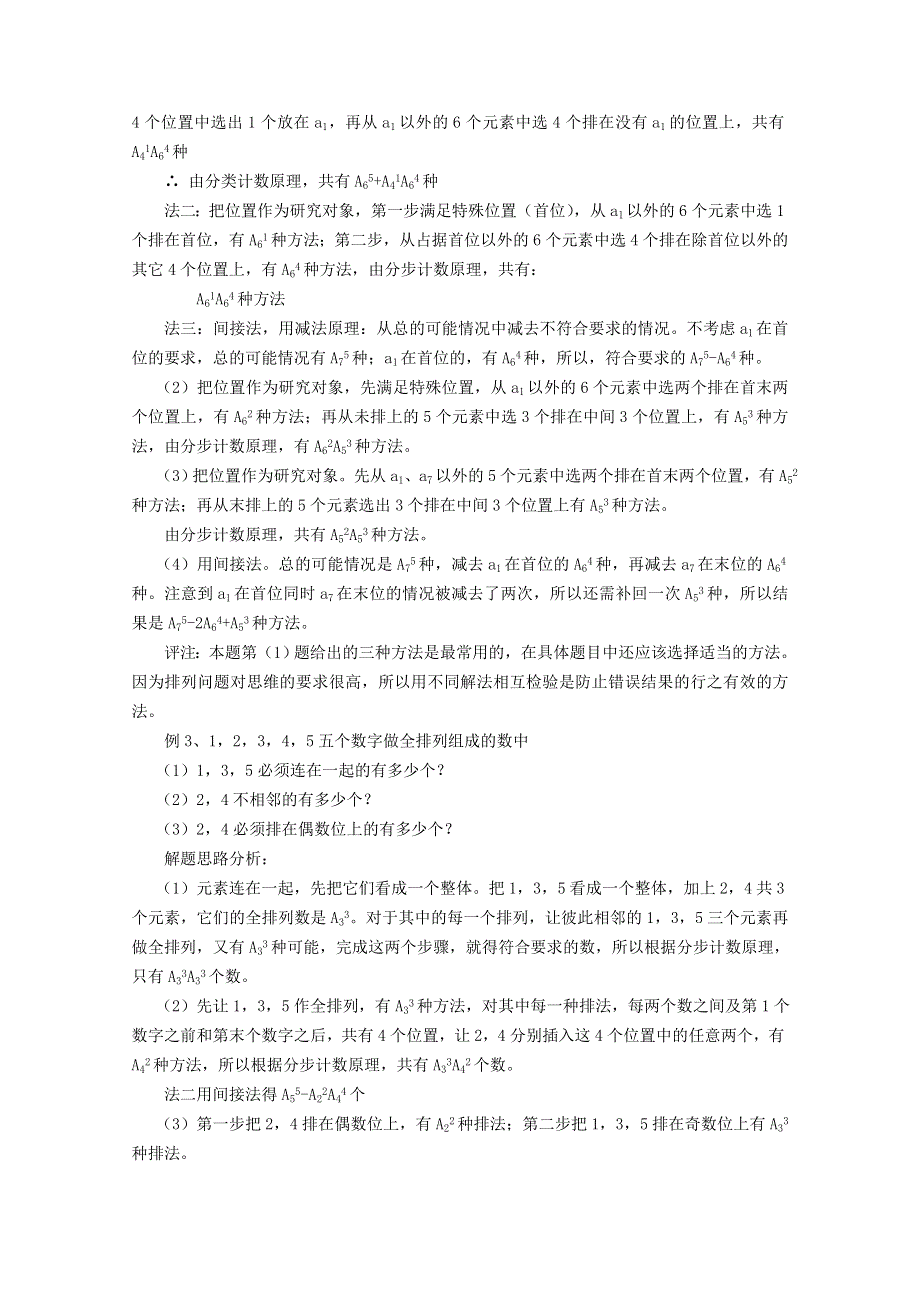 4 个位置中选出 1 个放在 $a_1$，再从 $a_1$ 以外的 6 个元素中选 4 个排在没有 $a_1$ 的位置上，共有 $A_4^1A_6^4$ 种

∴ 由分类计数原理，共有 $A_6^5+A_4^1A_6^4$ 种

法二：把位置作为研究对象，第一步满足特殊位置（首位），从 $a_1$ 以外的 6 个元素中选 1 个排在首位，有 $A_6^1$ 种方法；第二步，从占据首位以外的 6 个元素中选 4 个排在除首位以外的其它 4 个位置上，有 $A_6^4$ 种方法，由分步计数原理，共有：

$A_6^1A_6^4$ 种方法

法三：间接法，用减法原理：从总的可能情况中减去不符合要求的情况。不考虑 $a_1$ 在首位的要求，总的可能情况有 $A_7^5$ 种；$a_1$ 在首位的，有 $A_6^4$ 种，所以，符合要求的 $A_7^5-A_6^4$ 种。

（2）把位置作为研究对象，先满足特殊位置，从 $a_1$ 以外的 6 个元素中选两个排在首末两个位置上，有 $A_6^2$ 种方法；再从未排上的 5 个元素中选 3 个排在中间 3 个位置上，有 $A_5^3$ 种方法，由分步计数原理，有 $A_6^2A_5^3$ 种方法。

（3）把位置作为研究对象。先从 $a_1$、$a_7$ 以外的 5 个元素中选两个排在首末两个位置，有 $A_5^2$ 种方法；再从末排上的 5 个元素选出 3 个排在中间 3 个位置上有 $A_5^3$ 种方法。

由分步计数原理，共有 $A_5^2A_5^3$ 种方法。

（4）用间接法。总的可能情况是 $A_7^5$ 种，减去 $a_1$ 在首位的 $A_6^4$ 种，再减去 $a_7$ 在末位的 $A_6^4$ 种。注意到 $a_1$ 在首位同时 $a_7$ 在末位的情况被减去了两次，所以还需补回一次 $A_5^3$ 种，所以结果是 $A_7^5-2A_6^4+A_5^3$ 种方法。

评注：本题第（1）题给出的三种方法是最常用的，在具体题目中还应该选择适当的方法。因为排列问题对思维的要求很高，所以用不同解法相互检验是防止错误结果的行之有效的方法。

例 3、1，2，3，4，5 五个数字做全排列组成的数中

（1）1，3，5 必须连在一起的有多少个？

（2）2，4 不相邻的有多少个？

（3）2，4 必须排在偶数位上的有多少个？

解题思路分析：

（1）元素连在一起，先把它们看成一个整体。把 1，3，5 看成一个整体，加上 2，4 共 3 个元素，它们的全排列数是 $A_3^3$。对于其中的每一个排列，让彼此相邻的 1，3，5 三个元素再做全排列，又有 $A_3^3$ 种可能，完成这两个步骤，就得符合要求的数，所以根据分步计数原理，只有 $A_3^3A_3^3$ 个数。

（2）先让 1，3，5 作全排列，有 $A_3^3$ 种方法，对其中每一种排法，每两个数之间及第 1 个数字之前和第末个数字之后，共有 4 个位置，让 2，4 分别插入这 4 个位置中的任意两个，有 $A_4^2$ 种方法，所以根据分步计数原理，共有 $A_3^3A_4^2$ 个数。

法二用间接法得 $A_5^5-A_2^2A_4^4$ 个

（3）第一步把 2，4 排在偶数位上，有 $A_2^2$ 种排法；第二步把 1，3，5 排在奇数位上有 $A_3^3$ 种排法。